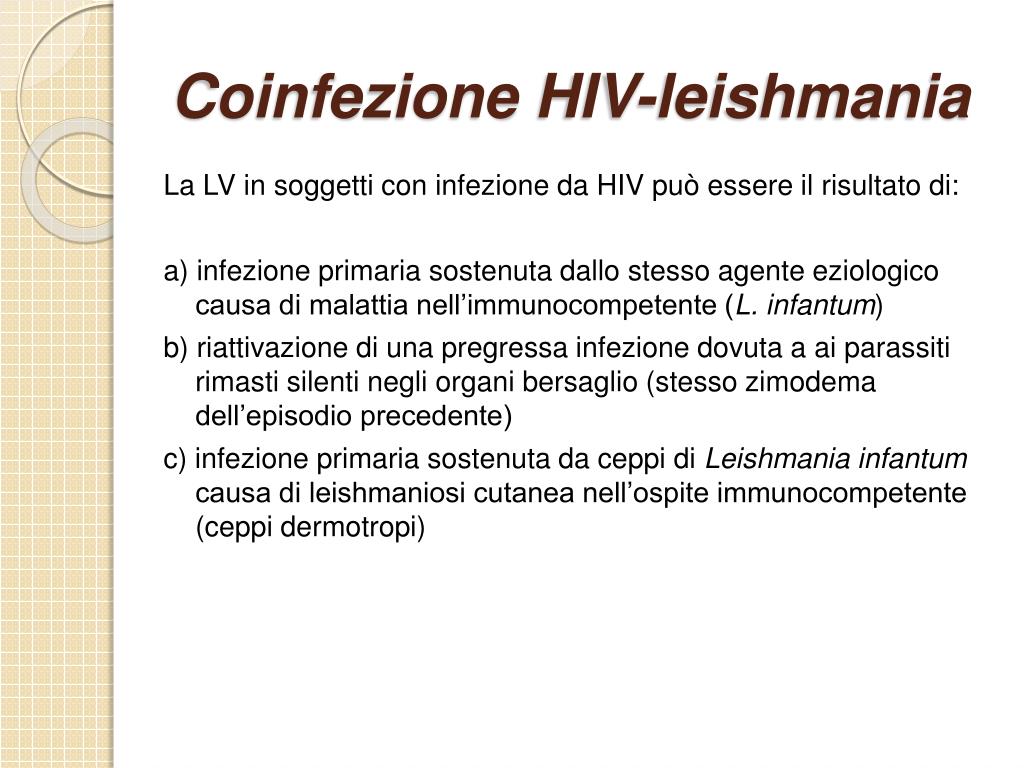 Coinfezione HIV-leishmania

La LV in soggetti con infezione da HIV può essere il risultato di:

a) infezione primaria sostenuta dallo stesso agente eziologico causa di malattia nell’immunocompetente (L. infantum)

b) riattivazione di una pregressa infezione dovuta a ai parassiti rimasti silenti negli organi bersaglio (stesso zimodema dell’episodio precedente)

c) infezione primaria sostenuta da ceppi di Leishmania infantum causa di leishmaniosi cutanea nell’ospite immunocompetente (ceppi dermotropi)